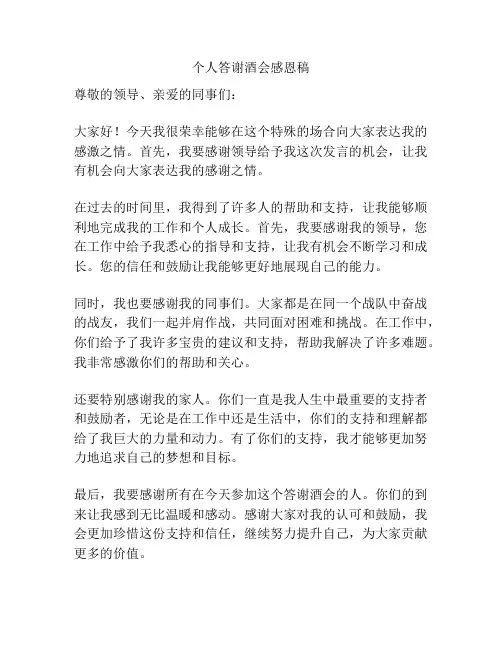 个人答谢酒会感恩稿

尊敬的领导、亲爱的同事们：

大家好！今天我很荣幸能够在这个特殊的场合向大家表达我的感激之情。首先，我要感谢领导给予我这次发言的机会，让我有机会向大家表达我的感谢之情。

在过去的时间里，我得到了许多人的帮助和支持，让我能够顺利地完成我的工作和个人成长。首先，我要感谢我的领导，您在工作中给予我悉心的指导和支持，让我有机会不断学习和成长。您的信任和鼓励让我能够更好地展现自己的能力。

同时，我也要感谢我的同事们。大家都是在同一个战队中奋战的战友，我们一起并肩作战，共同面对困难和挑战。在工作中，你们给予了我许多宝贵的建议和支持，帮助我解决了许多难题。我非常感激你们的帮助和关心。

还要特别感谢我的家人。你们一直是我人生中最重要的支持者和鼓励者，无论是在工作中还是生活中，你们的支持和理解都给了我巨大的力量和动力。有了你们的支持，我才能够更加努力地追求自己的梦想和目标。

最后，我要感谢所有在今天参加这个答谢酒会的人。你们的到来让我感到无比温暖和感动。感谢大家对我的认可和鼓励，我会更加珍惜这份支持和信任，继续努力提升自己，为大家贡献更多的价值。